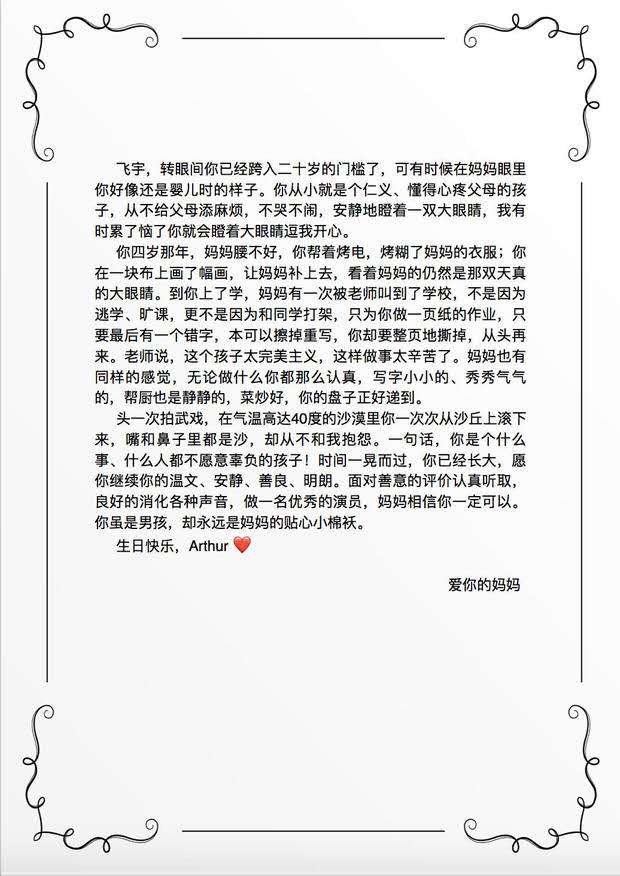 飞宇，转眼间你已经跨入二十岁的门槛了，可有时候在妈妈眼里你好像还是婴儿时的样子。你从小就是个仁义、懂得心疼父母的孩子，从不给父母添麻烦，不哭不闹，安静地瞪着一双大眼睛，我有时累了恼了你就会瞪着大眼睛逗我开心。

你四岁那年，妈妈腰不好，你帮着烤电，烤糊了妈妈的衣服；你在一块布上画了幅画，让妈妈补上去，看着妈妈的仍然是那双天真的大眼睛。到你上了学，妈妈有一次被老师叫到了学校，不是因为逃学、旷课，更不是因为和同学打架，只为你做一页纸的作业，只要最后有一个错字，本可以擦掉重写，你却要整页地撕掉，从头再来。老师说，这个孩子太完美主义，这样做事太辛苦了。妈妈也有同样的感觉，无论做什么你都那么认真，写字小小的、秀秀气气的，帮厨也是静静的，菜炒好，你的盘子正好递到。

头一次拍武戏，在气温高达40度的沙漠里你一次次从沙丘上滚下来，嘴和鼻子里都是沙，却从不和我抱怨。一句话，你是个什么事、什么人都不愿意辜负的孩子！时间一晃而过，你已经长大，愿你继续你的温文、安静、善良、明朗。面对善意的评价认真听取，良好的消化各种声音，做一名优秀的演员，妈妈相信你一定可以。你虽是男孩，却永远是妈妈的贴心小棉袄。

生日快乐，Arthur ❤️

爱你的妈妈